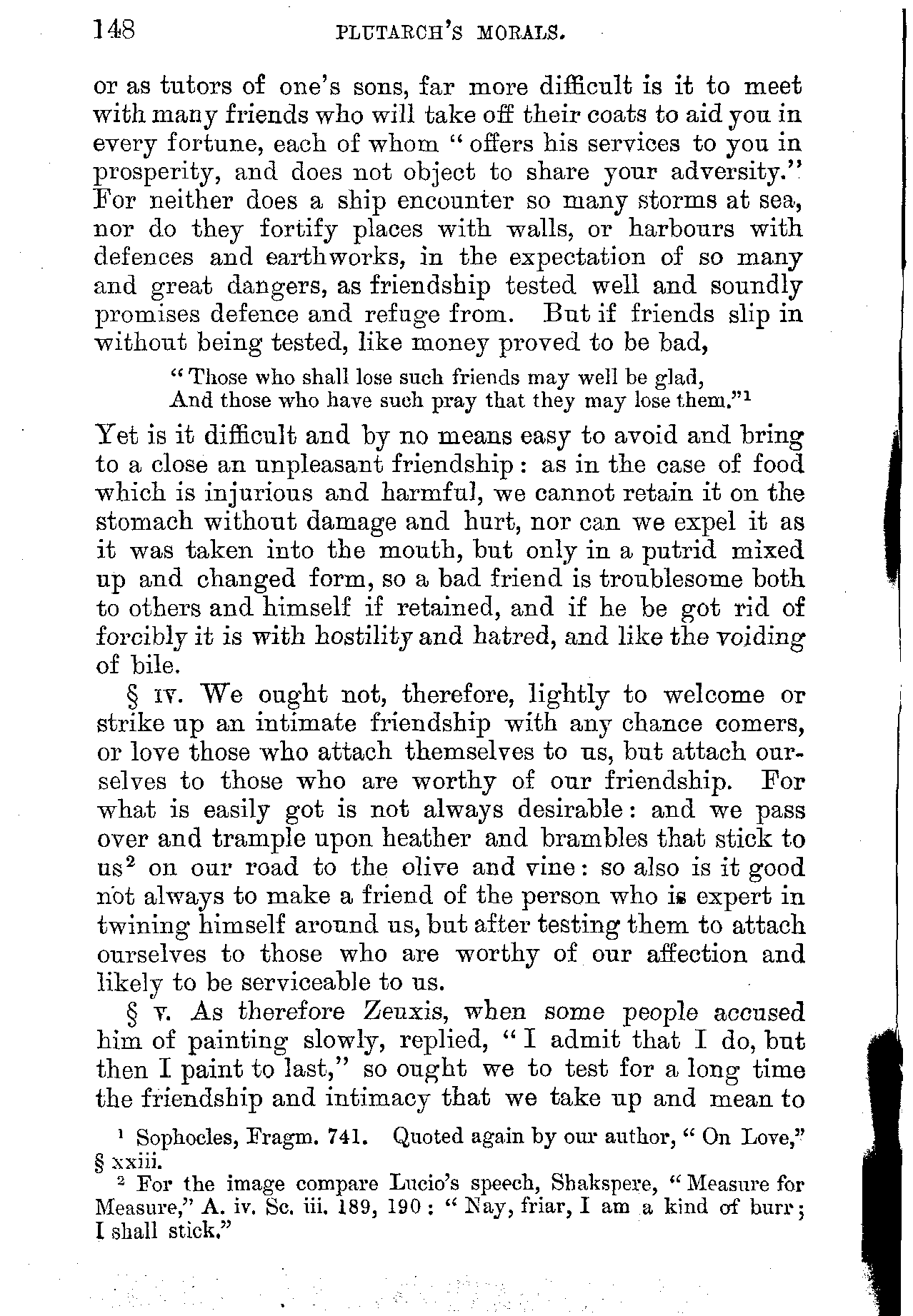 148 PLUTARCH'S MORALS.

or as tutors of one's sons, far more difficult is it to meet with many friends who will take off their coats to aid you in every fortune, each of whom "offers his services to you in prosperity, and does not object to share your adversity." For neither does a ship encounter so many storms at sea, nor do they fortify places with walls, or harbours with defences and earthworks, in the expectation of so many and great dangers, as friendship tested well and soundly promises defence and refuge from. But if friends slip in without being tested, like money proved to be bad,

"Those who shall lose such friends may well be glad,
And those who have such pray that they may lose them."$^1$

Yet is it difficult and by no means easy to avoid and bring to a close an unpleasant friendship: as in the case of food which is injurious and harmful, we cannot retain it on the stomach without damage and hurt, nor can we expel it as it was taken into the mouth, but only in a putrid mixed up and changed form, so a bad friend is troublesome both to others and himself if retained, and if he be got rid of forcibly it is with hostility and hatred, and like the voiding of bile.

§ IV. We ought not, therefore, lightly to welcome or strike up an intimate friendship with any chance comers, or love those who attach themselves to us, but attach ourselves to those who are worthy of our friendship. For what is easily got is not always desirable: and we pass over and trample upon heather and brambles that stick to us$^2$ on our road to the olive and vine: so also is it good not always to make a friend of the person who is expert in twining himself around us, but after testing them to attach ourselves to those who are worthy of our affection and likely to be serviceable to us.

§ V. As therefore Zeuxis, when some people accused him of painting slowly, replied, "I admit that I do, but then I paint to last," so ought we to test for a long time the friendship and intimacy that we take up and mean to

$^1$ Sophocles, Fragm. 741. Quoted again by our author, "On Love," § xxiii.

$^2$ For the image compare Lucio's speech, Shakspere, "Measure for Measure," A. iv. Sc. iii. 189, 190: "Nay, friar, I am a kind of burr; I shall stick."